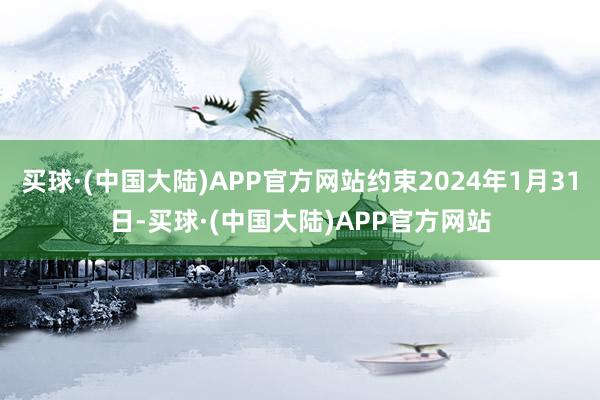 买球·(中国大陆)APP官方网站约束2024年1月31日-买球·(中国大陆)APP官方网站